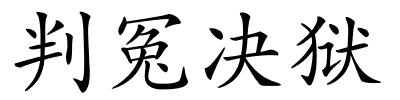 判冤决狱